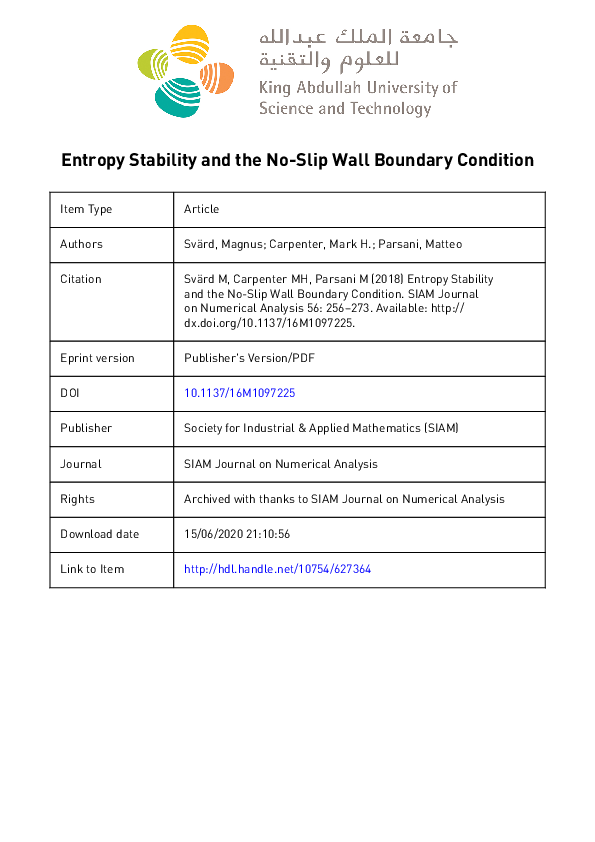 جامعة الملك عبدالله للعلوم والتقنية
King Abdullah University of Science and Technology

Entropy Stability and the No-Slip Wall Boundary Condition

| Item Type | Article |
|---|---|
| Authors | Svärd, Magnus; Carpenter, Mark H.; Parsani, Matteo |
| Citation | Svärd M, Carpenter MH, Parsani M (2018) Entropy Stability and the No-Slip Wall Boundary Condition. SIAM Journal on Numerical Analysis 56: 256–273. Available: http://dx.doi.org/10.1137/16M1097225. |
| Eprint version | Publisher's Version/PDF |
| DOI | 10.1137/16M1097225 |
| Publisher | Society for Industrial & Applied Mathematics (SIAM) |
| Journal | SIAM Journal on Numerical Analysis |
| Rights | Archived with thanks to SIAM Journal on Numerical Analysis |
| Download date | 15/06/2020 21:10:56 |
| Link to Item | http://hdl.handle.net/10754/627364 |